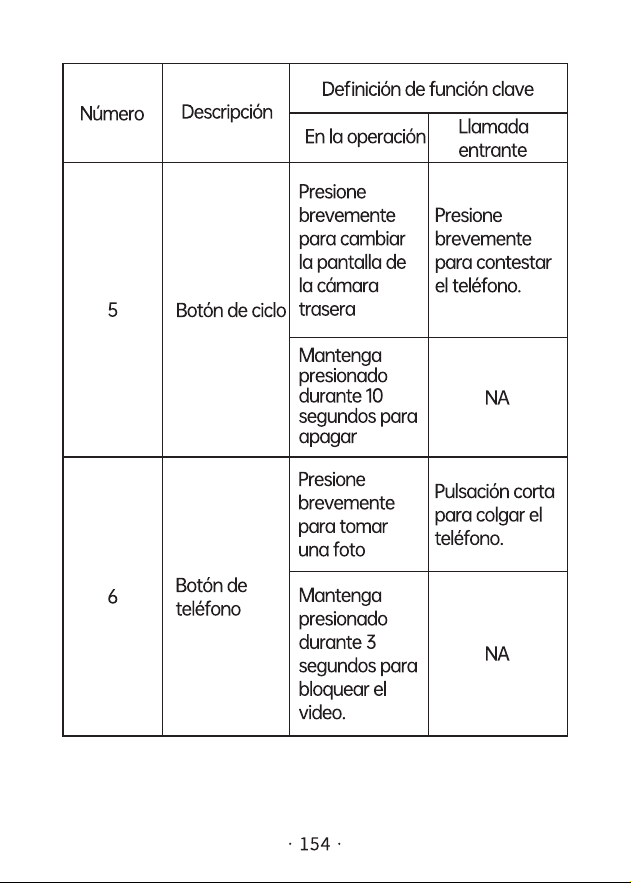 | Número | Descripción | Definición de función clave | |
|---|---|---|---|
| | | En la operación | Llamada entrante |
| 5 | Botón de ciclo | Presione brevemente para cambiar la pantalla de la cámara trasera | Presione brevemente para contestar el teléfono. |
| | | Mantenga presionado durante 10 segundos para apagar | NA |
| 6 | Botón de teléfono | Presione brevemente para tomar una foto | Pulsación corta para colgar el teléfono. |
| | | Mantenga presionado durante 3 segundos para bloquear el video. | NA |

· 154 ·